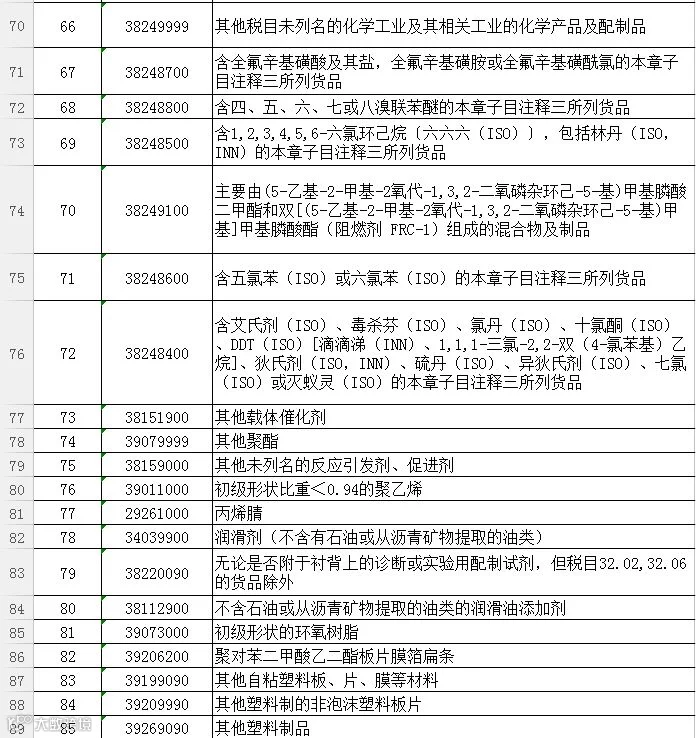 | 70 | 66 | 38249999 | 其他税目未列名的化学工业及其相关工业的化学产品及配制品 |
|---|---|---|---|
| 71 | 67 | 38248700 | 含全氟辛基磺酸及其盐，全氟辛基磺胺或全氟辛基磺酰氯的本章子目注释三所列货品 |
| 72 | 68 | 38248800 | 含四、五、六、七或八溴联苯醚的本章子目注释三所列货品 |
| 73 | 69 | 38248500 | 含1,2,3,4,5,6-六氯环己烷（六六六（ISO）），包括林丹（ISO，INN）的本章子目注释三所列货品 |
| 74 | 70 | 38249100 | 主要由(5-乙基-2-甲基-2氧代-1,3,2-二氧磷杂环己-5-基)甲基膦酸二甲酯和双[(5-乙基-2-甲基-2氧代-1,3,2-二氧磷杂环己-5-基)甲基]甲基膦酸酯（阻燃剂 FRC-1）组成的混合物及制品 |
| 75 | 71 | 38248600 | 含五氯苯（ISO）或六氯苯（ISO）的本章子目注释三所列货品 |
| 76 | 72 | 38248400 | 含艾氏剂（ISO）、毒杀芬（ISO）、氯丹（ISO）、十氯酮（ISO）、DDT（ISO）[滴滴涕（INN）、1,1,1-三氯-2,2-双（4-氯苯基）乙烷]、狄氏剂（ISO，INN）、硫丹（ISO）、异狄氏剂（ISO）、七氯（ISO）或灭蚁灵（ISO）的本章子目注释三所列货品 |
| 77 | 73 | 38151900 | 其他载体催化剂 |
| 78 | 74 | 39079999 | 其他聚酯 |
| 79 | 75 | 38159000 | 其他未列名的反应引发剂、促进剂 |
| 80 | 76 | 39011000 | 初级形状比重<0.94的聚乙烯 |
| 81 | 77 | 29261000 | 丙烯腈 |
| 82 | 78 | 34039900 | 润滑剂（不含有石油或从沥青矿物提取的油类） |
| 83 | 79 | 38220090 | 无论是否附于衬背上的诊断或实验用配制试剂，但税目32.02,32.06的货品除外 |
| 84 | 80 | 38112900 | 不含石油或从沥青矿物提取的油类的润滑油添加剂 |
| 85 | 81 | 39073000 | 初级形状的环氧树脂 |
| 86 | 82 | 39206200 | 聚对苯二甲酸乙二酯板片膜箔扁条 |
| 87 | 83 | 39199090 | 其他自粘塑料板、片、膜等材料 |
| 88 | 84 | 39209990 | 其他塑料制的非泡沫塑料板片 |
| 89 | 85 | 39269090 | 其他塑料制品 |